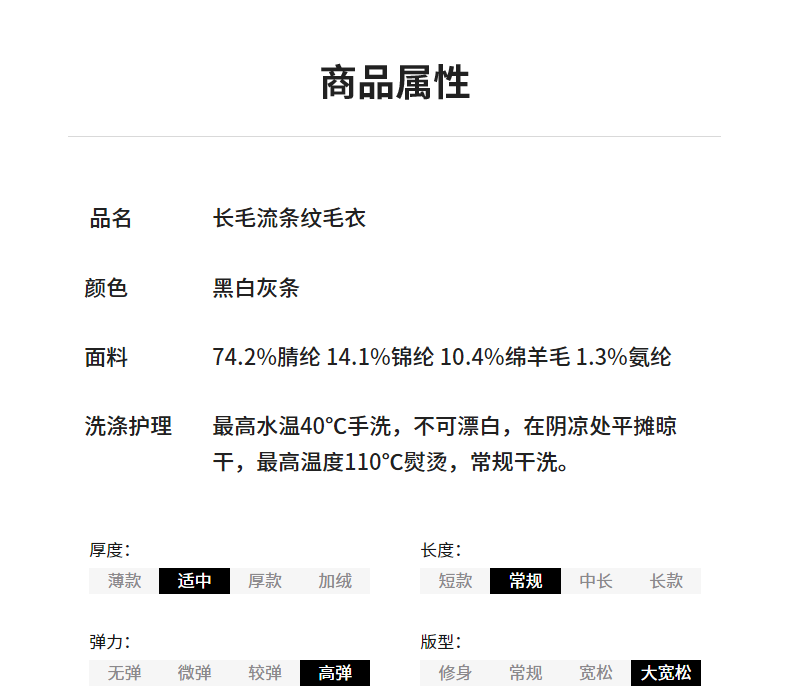 商品属性

品名 长毛流条纹毛衣

颜色 黑白灰条

面料 74.2%腈纶 14.1%锦纶 10.4%绵羊毛 1.3%氨纶

洗涤护理 最高水温40°C手洗，不可漂白，在阴凉处平摊晾干，最高温度110°C熨烫，常规干洗。

厚度：
薄款 适中 厚款 加绒

弹力：
无弹 微弹 较弹 高弹

长度：
短款 常规 中长 长款

版型：
修身 常规 宽松 大宽松